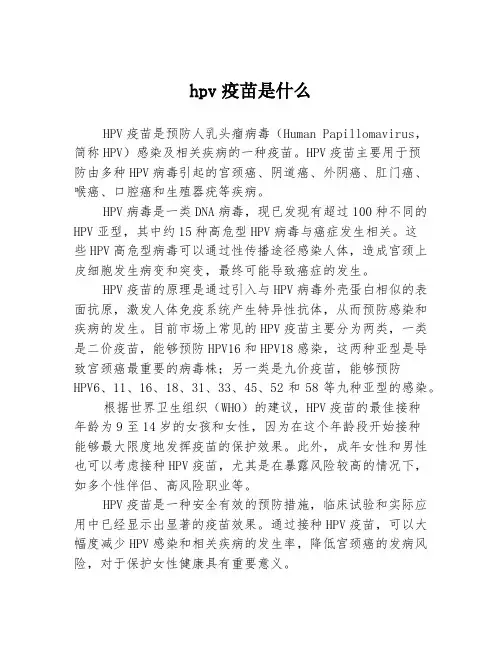 hpv 疫苗是什么

HPV 疫苗是预防人乳头瘤病毒（Human Papillomavirus，简称 HPV）感染及相关疾病的一种疫苗。HPV 疫苗主要用于预防由多种 HPV 病毒引起的宫颈癌、阴道癌、外阴癌、肛门癌、喉癌、口腔癌和生殖器疣等疾病。

HPV 病毒是一类 DNA 病毒，现已发现有超过 100 种不同的 HPV 亚型，其中约 15 种高危型 HPV 病毒与癌症发生相关。这些 HPV 高危型病毒可以通过性传播途径感染人体，造成宫颈上皮细胞发生病变和突变，最终可能导致癌症的发生。

HPV 疫苗的原理是通过引入与 HPV 病毒外壳蛋白相似的表面抗原，激发人体免疫系统产生特异性抗体，从而预防感染和疾病的发生。目前市场上常见的 HPV 疫苗主要分为两类，一类是二价疫苗，能够预防 HPV16 和 HPV18 感染，这两种亚型是导致宫颈癌最重要的病毒株；另一类是九价疫苗，能够预防 HPV6、11、16、18、31、33、45、52 和 58 等九种亚型的感染。

根据世界卫生组织（WHO）的建议，HPV 疫苗的最佳接种年龄为 9 至 14 岁的女孩和女性，因为在这个年龄段开始接种能够最大限度地发挥疫苗的保护效果。此外，成年女性和男性也可以考虑接种 HPV 疫苗，尤其是在暴露风险较高的情况下，如多个性伴侣、高风险职业等。

HPV 疫苗是一种安全有效的预防措施，临床试验和实际应用中已经显示出显著的疫苗效果。通过接种 HPV 疫苗，可以大幅度减少 HPV 感染和相关疾病的发生率，降低宫颈癌的发病风险，对于保护女性健康具有重要意义。